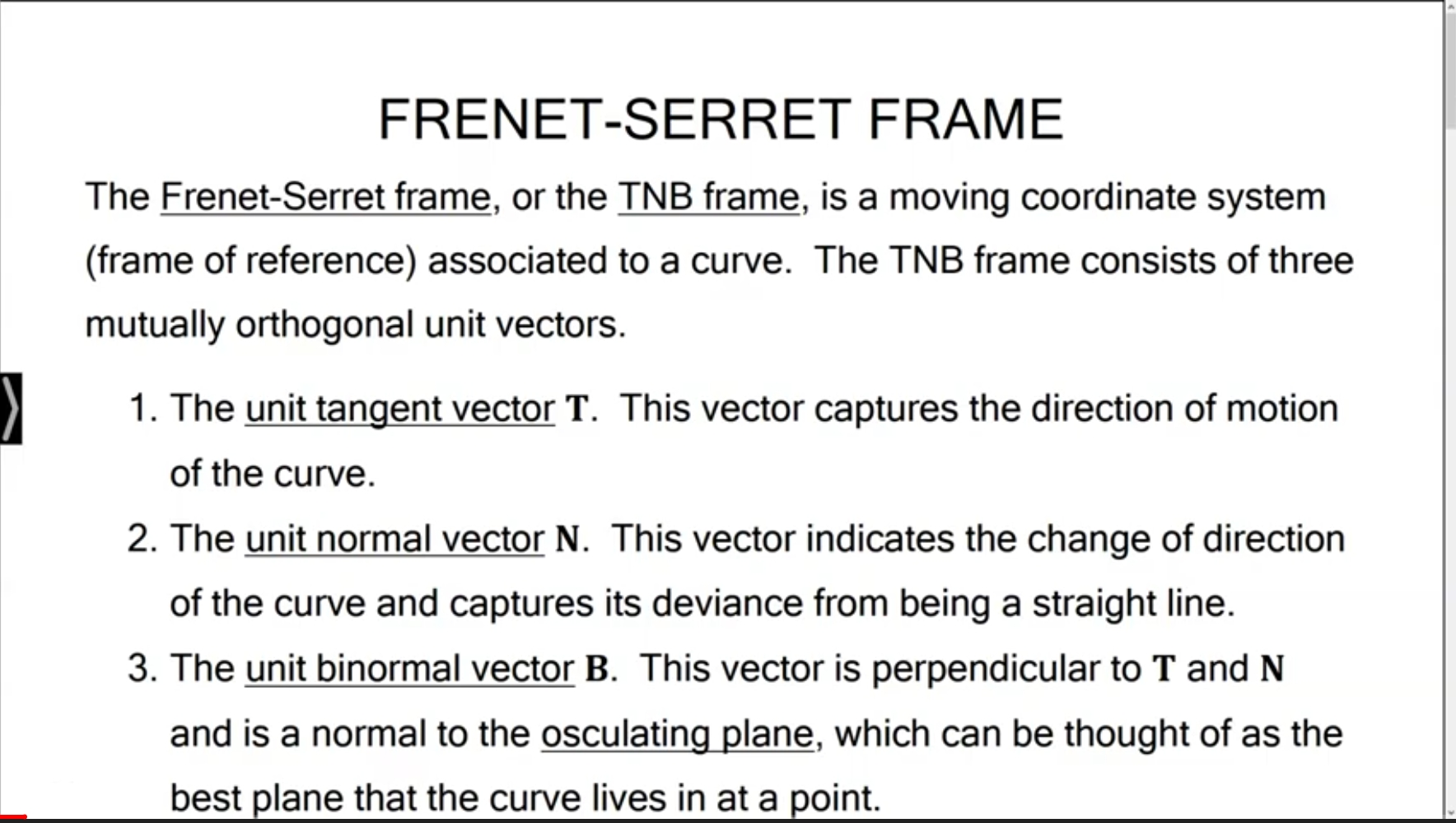 FRENET-SERRET FRAME

The Frenet-Serret frame, or the TNB frame, is a moving coordinate system (frame of reference) associated to a curve. The TNB frame consists of three mutually orthogonal unit vectors.

1. The unit tangent vector $\mathbf{T}$. This vector captures the direction of motion of the curve.
2. The unit normal vector $\mathbf{N}$. This vector indicates the change of direction of the curve and captures its deviance from being a straight line.
3. The unit binormal vector $\mathbf{B}$. This vector is perpendicular to $\mathbf{T}$ and $\mathbf{N}$ and is a normal to the osculating plane, which can be thought of as the best plane that the curve lives in at a point.